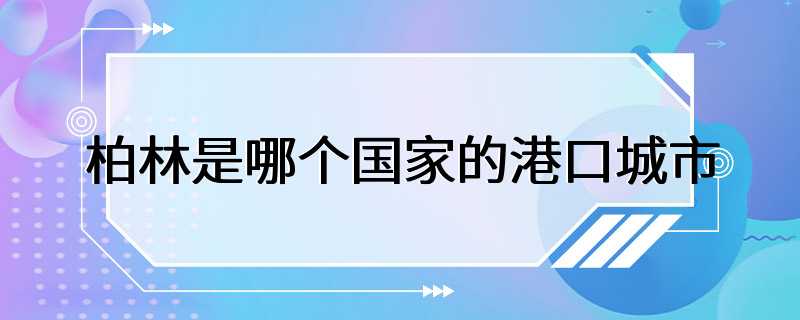 柏林是哪个国家的港口城市